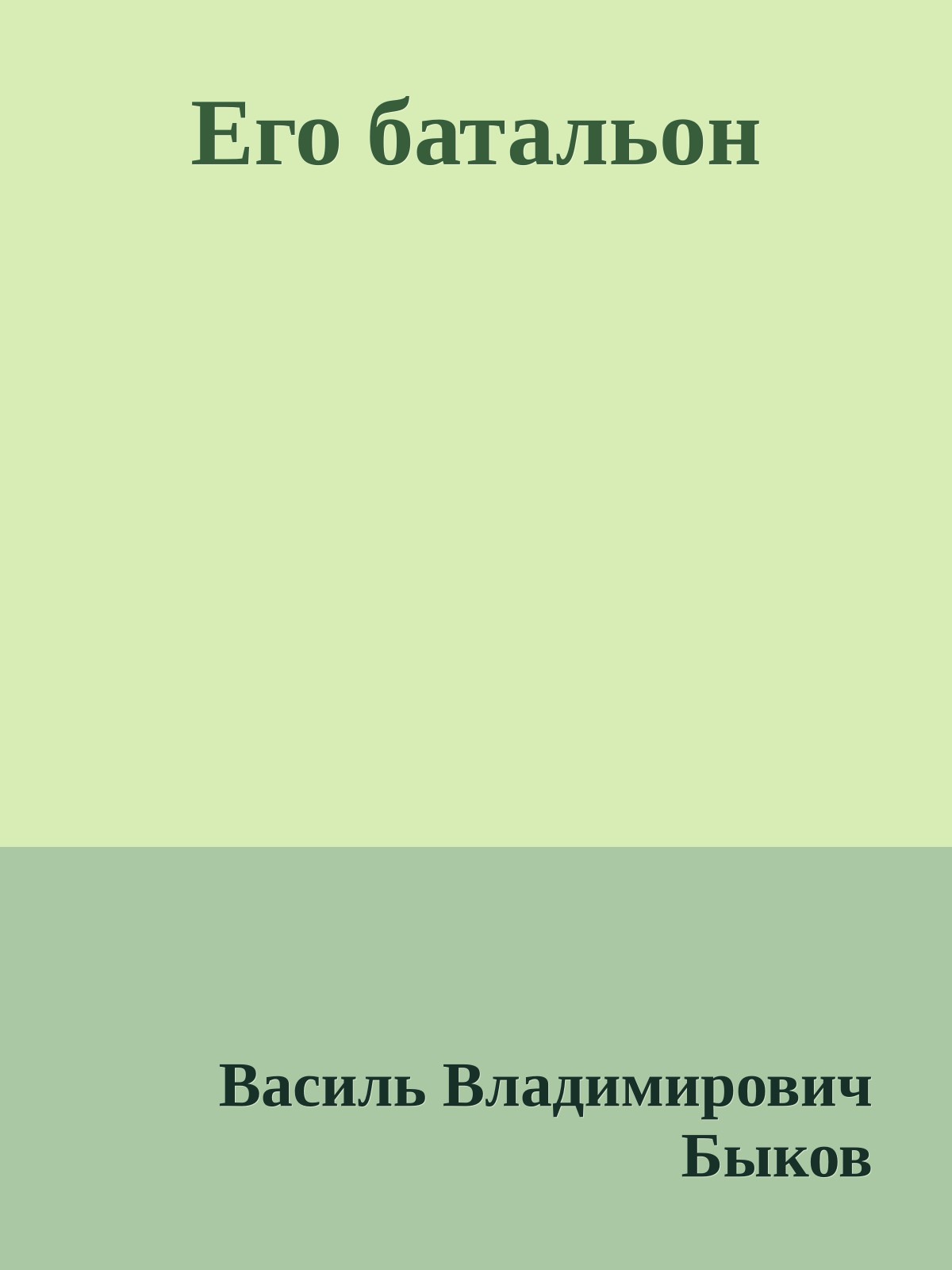 Его батальон

Василь Владимирович Быков